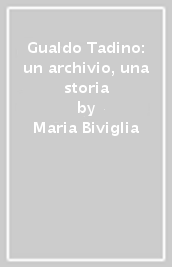 Gualdo Tadino: un archivio, una storia
by
Maria Biviglia